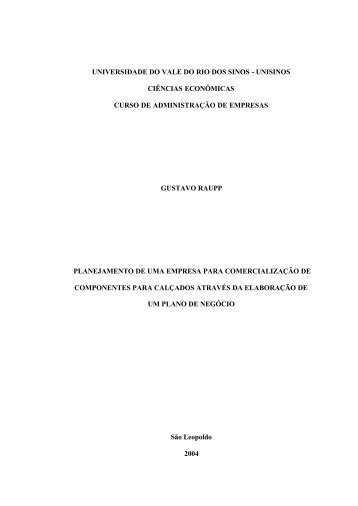 UNIVERSIDADE DO VALE DO RIO DOS SINOS - UNISINOS

CIÊNCIAS ECONÔMICAS

CURSO DE ADMINISTRAÇÃO DE EMPRESAS

GUSTAVO RAUPP

PLANEJAMENTO DE UMA EMPRESA PARA COMERCIALIZAÇÃO DE COMPONENTES PARA CALÇADOS ATRAVÉS DA ELABORAÇÃO DE UM PLANO DE NEGÓCIO

São Leopoldo

2004